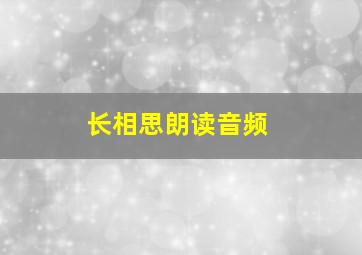 长相思朗读音频